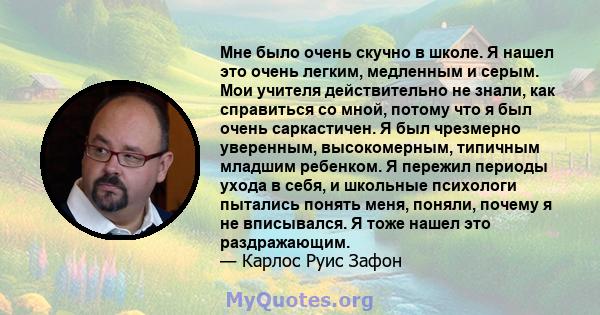 Мне было очень скучно в школе. Я нашел это очень легким, медленным и серым. Мои учителя действительно не знали, как справиться со мной, потому что я был очень саркастичен. Я был чрезмерно уверенным, высокомерным, типичным младшим ребенком. Я пережил периоды ухода в себя, и школьные психологи пытались понять меня, поняли, почему я не вписывался. Я тоже нашел это раздражающим.
— Карлос Руис Зафон

MyQuotes.org